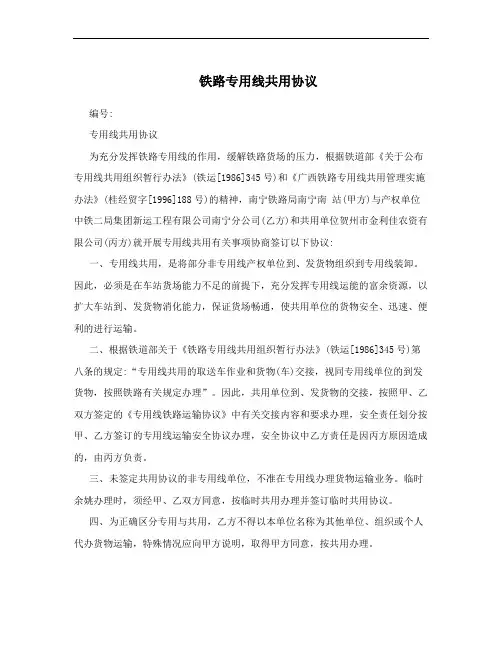 铁路专用线共用协议

编号:

专用线共用协议

为充分发挥铁路专用线的作用，缓解铁路货场的压力，根据铁道部《关于公布专用线共用组织暂行办法》(铁运[1986]345号)和《广西铁路专用线共用管理实施办法》(桂经贸字[1996]188号)的精神，南宁铁路局南宁南 站(甲方)与产权单位中铁二局集团新运工程有限公司南宁分公司(乙方)和共用单位贺州市金利佳农资有限公司(丙方)就开展专用线共用有关事项协商签订以下协议:

一、专用线共用，是将部分非专用线产权单位到、发货物组织到专用线装卸。因此，必须是在车站货场能力不足的前提下，充分发挥专用线运能的富余资源，以扩大车站到、发货物消化能力，保证货场畅通，使共用单位的货物安全、迅速、便利的进行运输。

二、根据铁道部关于《铁路专用线共用组织暂行办法》(铁运[1986]345号)第八条的规定:"专用线共用的取送车作业和货物(车)交接，视同专用线单位的到发货物，按照铁路有关规定办理"。因此，共用单位到、发货物的交接，按照甲、乙双方签定的《专用线铁路运输协议》中有关交接内容和要求办理，安全责任划分按甲、乙方签订的专用线运输安全协议办理，安全协议中乙方责任是因丙方原因造成的，由丙方负责。

三、未签定共用协议的非专用线单位，不准在专用线办理货物运输业务。临时余姚办理时，须经甲、乙双方同意，按临时共用办理并签订临时共用协议。

四、为正确区分专用与共用，乙方不得以本单位名称为其他单位、组织或个人代办货物运输，特殊情况应向甲方说明，取得甲方同意，按共用办理。